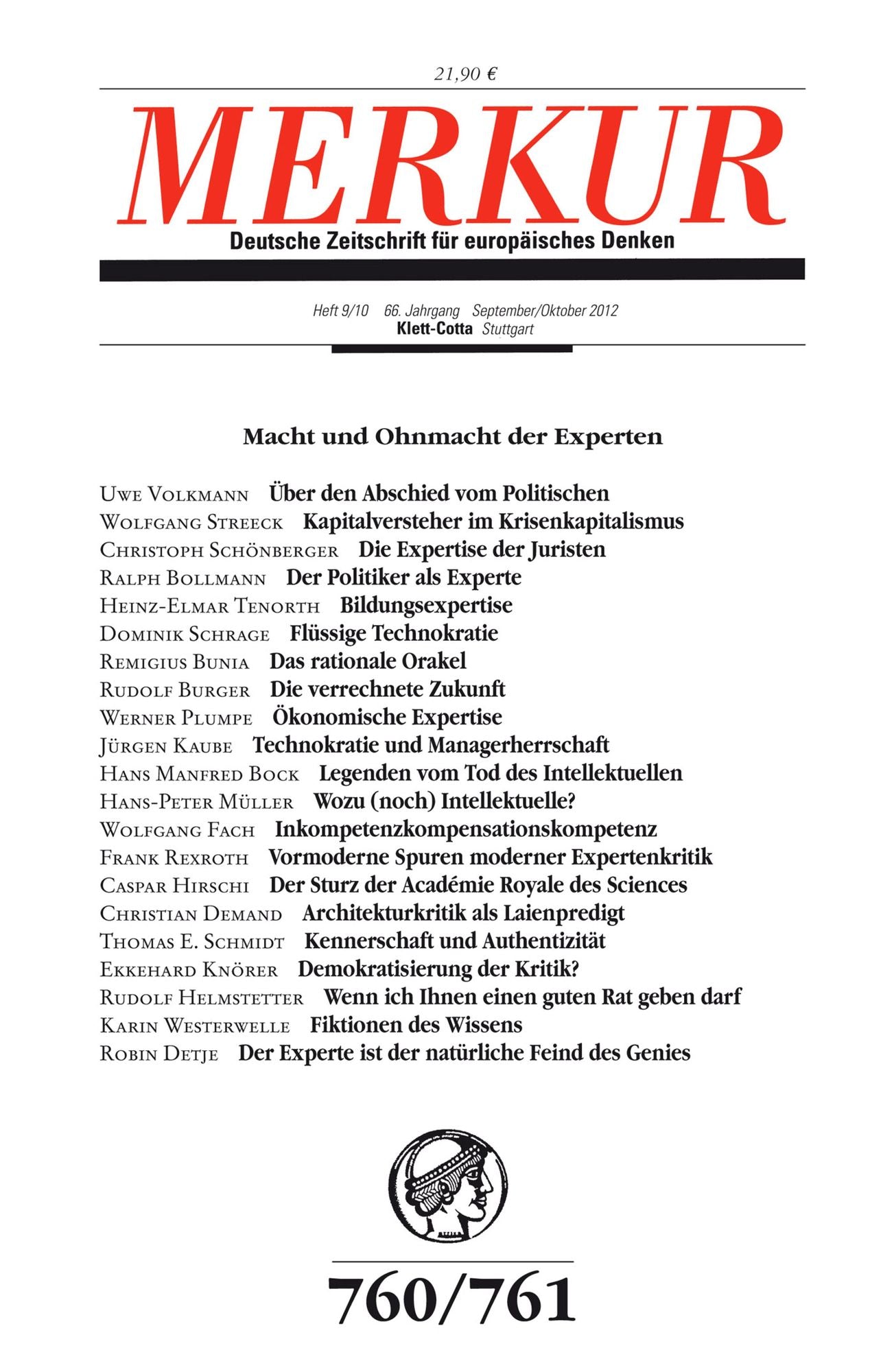 21,90 €

MERKUR

Deutsche Zeitschrift für europäisches Denken

Heft 9/10 66. Jahrgang September/Oktober 2012
Klett-Cotta Stuttgart

Macht und Ohnmacht der Experten

Uwe Volkmann Über den Abschied vom Politischen
Wolfgang Streeck Kapitalversteher im Krisenkapitalismus
Christoph Schönberger Die Expertise der Juristen
Ralph Bollmann Der Politiker als Experte
Heinz-Elmar Tenorth Bildungsexpertise
Dominik Schrage Flüssige Technokratie
Remigius Bunia Das rationale Orakel
Rudolf Burger Die verrechnete Zukunft
Werner Plumpe Ökonomische Expertise
Jürgen Kaube Technokratie und Managerherrschaft
Hans Manfred Bock Legenden vom Tod des Intellektuellen
Hans-Peter Müller Wozu (noch) Intellektuelle?
Wolfgang Fach Inkompetenzkompensationskompetenz
Frank Rexroth Vormoderne Spuren moderner Expertenkritik
Caspar Hirschi Der Sturz der Académie Royale des Sciences
Christian Demand Architekturkritik als Laienpredigt
Thomas E. Schmidt Kennerschaft und Authentizität
Ekkehard Knörer Demokratisierung der Kritik?
Rudolf Helmstetter Wenn ich Ihnen einen guten Rat geben darf
Karin Westerwelle Fiktionen des Wissens
Robin Detje Der Experte ist der natürliche Feind des Genies

760/761